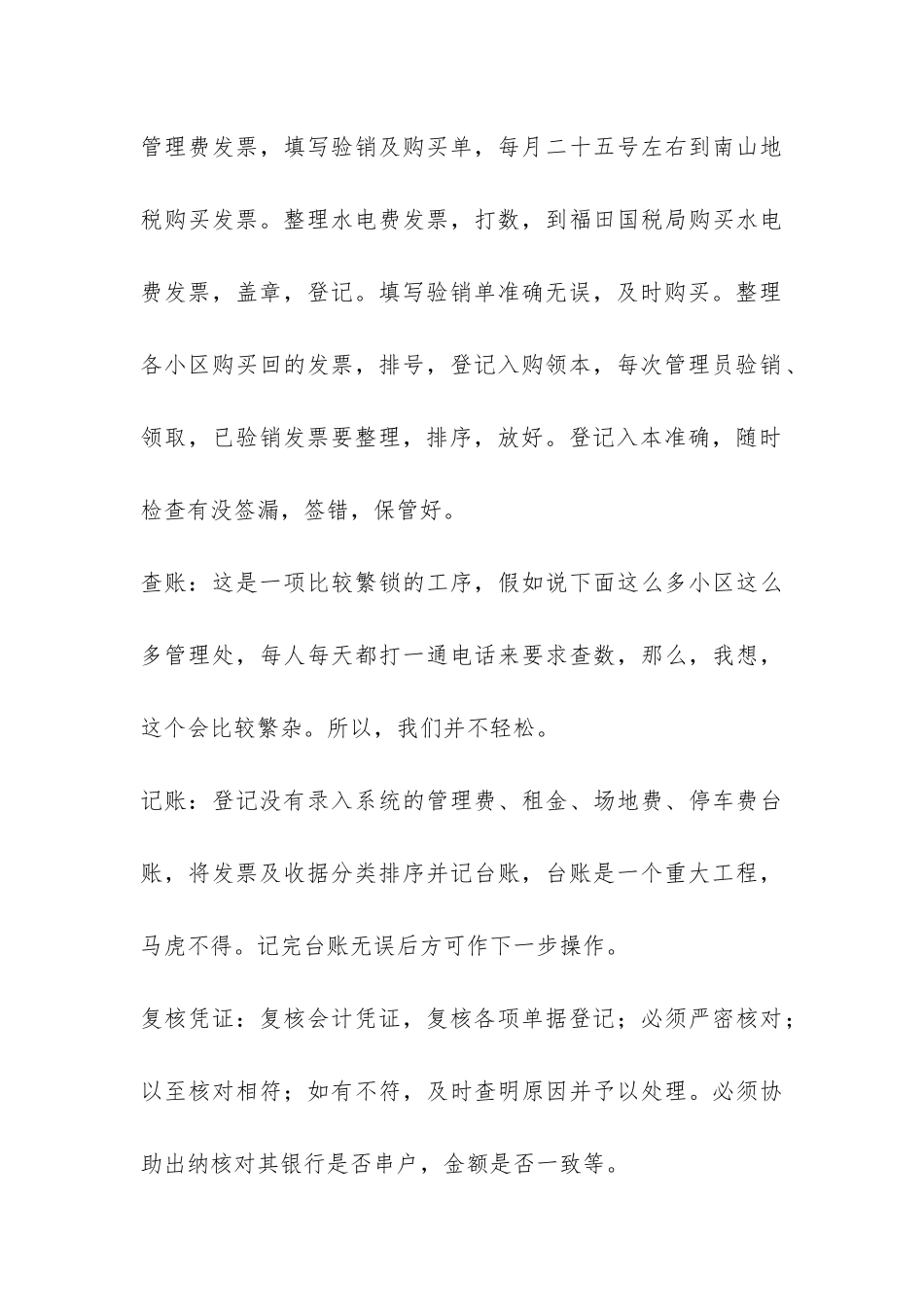 管理费发票，填写验销及购买单，每月二十五号左右到南山地税购买发票。整理水电费发票，打数，到福田国税局购买水电费发票，盖章，登记。填写验销单准确无误，及时购买。整理各小区购买回的发票，排号，登记入购领本，每次管理员验销、领取，已验销发票要整理，排序，放好。登记入本准确，随时检查有没签漏，签错，保管好。

查账：这是一项比较繁锁的工序，假如说下面这么多小区这么多管理处，每人每天都打一通电话来要求查数，那么，我想，这个会比较繁杂。所以，我们并不轻松。

记账：登记没有录入系统的管理费、租金、场地费、停车费台账，将发票及收据分类排序并记台账，台账是一个重大工程，马虎不得。记完台账无误后方可作下一步操作。

复核凭证：复核会计凭证，复核各项单据登记；必须严密核对；以至核对相符；如有不符，及时查明原因并予以处理。必须协助出纳核对其银行是否串户，金额是否一致等。